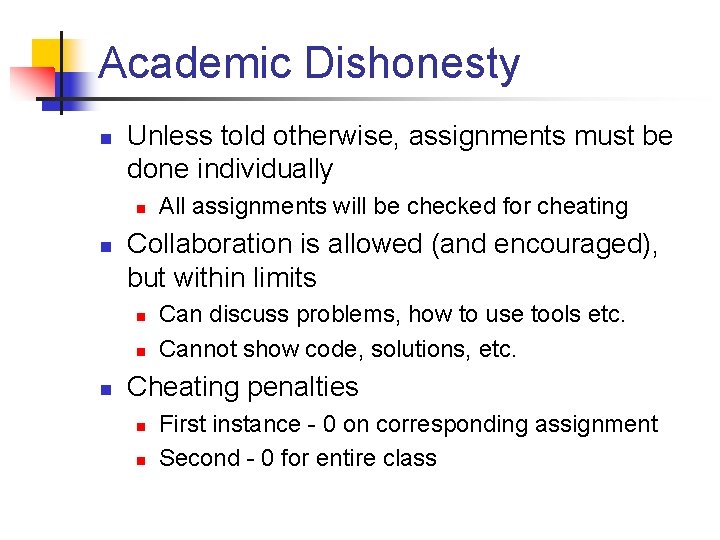 Academic Dishonesty

• Unless told otherwise, assignments must be done individually
• All assignments will be checked for cheating
• Collaboration is allowed (and encouraged), but within limits
• Can discuss problems, how to use tools etc.
• Cannot show code, solutions, etc.
• Cheating penalties
• First instance - 0 on corresponding assignment
• Second - 0 for entire class